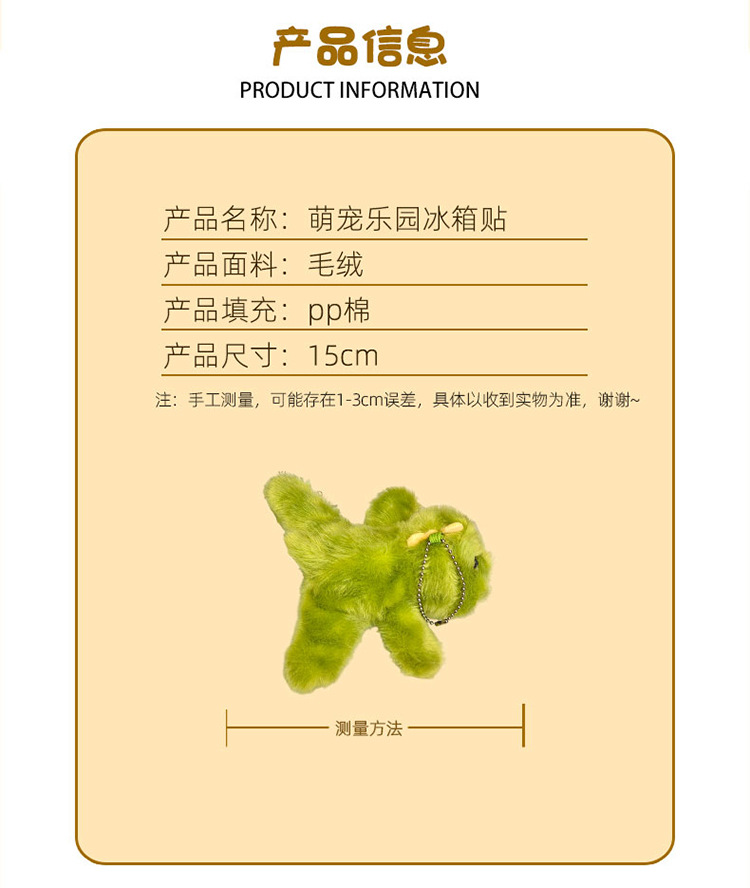 产品信息
PRODUCT INFORMATION

产品名称：萌宠乐园冰箱贴

产品面料：毛绒

产品填充：pp棉

产品尺寸：15cm

注：手工测量，可能存在1-3cm误差，具体以收到实物为准，谢谢~

测量方法